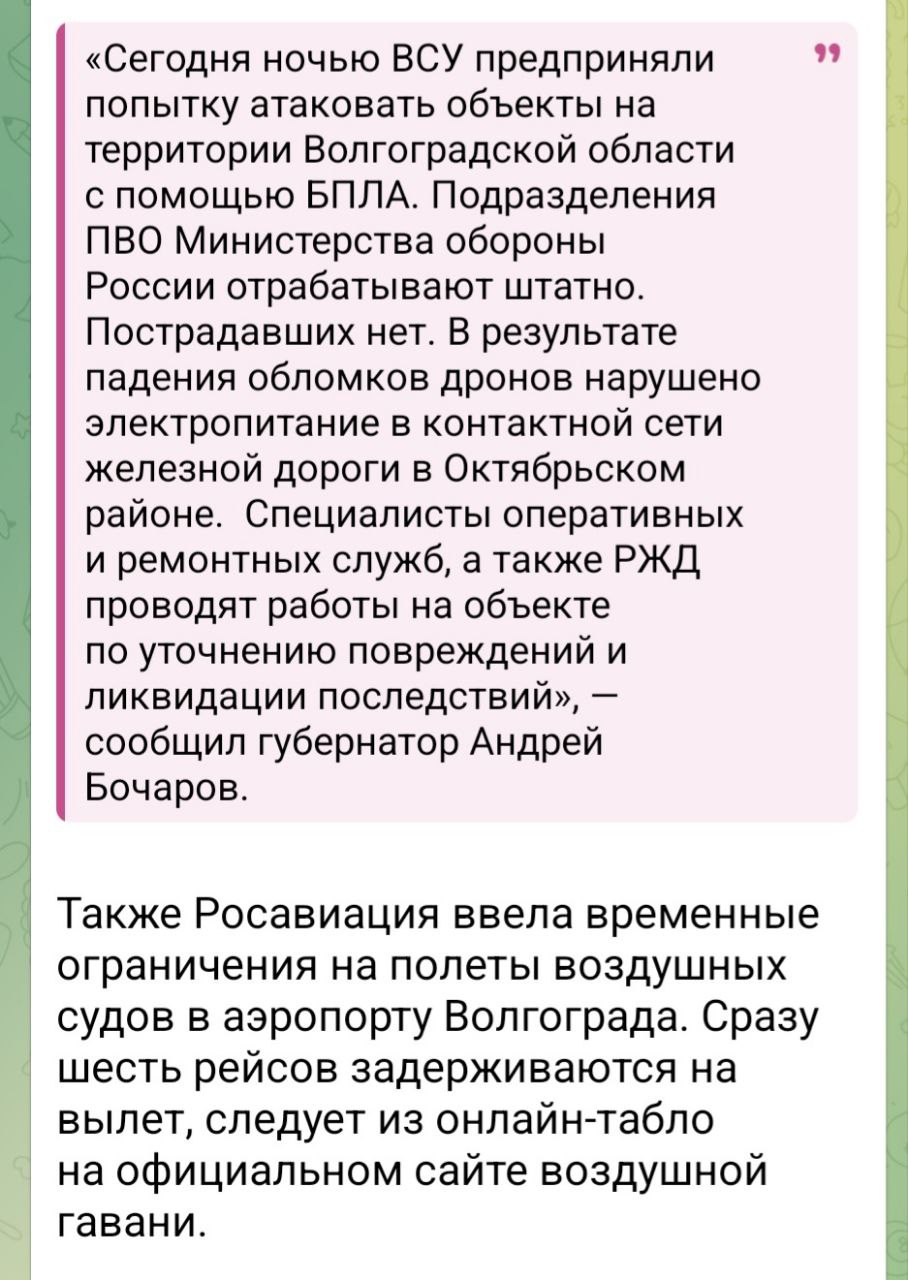 «Сегодня ночью ВСУ предприняли попытку атаковать объекты на территории Волгоградской области с помощью БПЛА. Подразделения ПВО Министерства обороны России отрабатывают штатно. Пострадавших нет. В результате падения обломков дронов нарушено электропитание в контактной сети железной дороги в Октябрьском районе.  Специалисты оперативных и ремонтных служб, а также РЖД проводят работы на объекте по уточнению повреждений и ликвидации последствий», — сообщил губернатор Андрей Бочаров.

Также Росавиация ввела временные ограничения на полеты воздушных судов в аэропорту Волгограда. Сразу шесть рейсов задерживаются на вылет, следует из онлайн-табло на официальном сайте воздушной гавани.